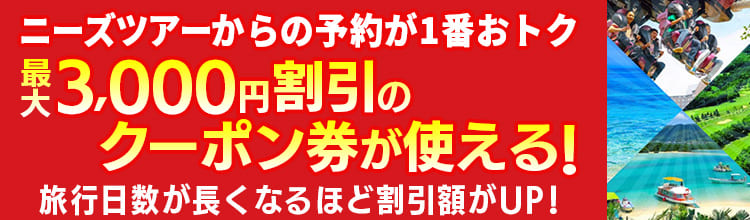 ニーズツアーからの予約が1番おトク

最大3,000円割引のクーポン券が使える!

旅行日数が長くなるほど割引額がUP!